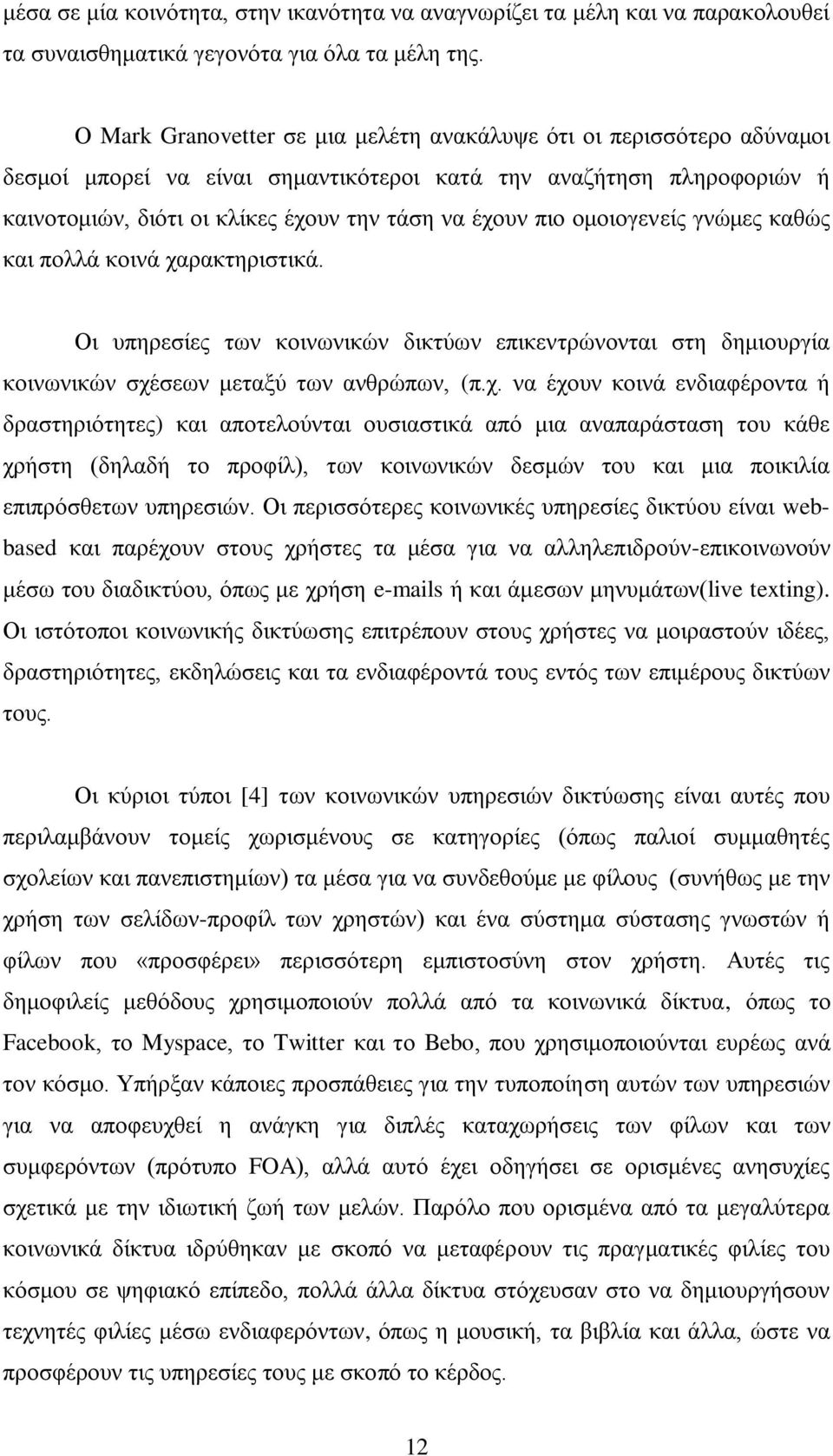 μέσα σε μία κοινότητα, στην ικανότητα να αναγνωρίζει τα μέλη και να παρακολουθεί τα συναισθηματικά γεγονότα για όλα τα μέλη της.

Ο Mark Granovetter σε μια μελέτη ανακάλυψε ότι οι περισσότερο αδύναμοι δεσμοί μπορεί να είναι σημαντικότεροι κατά την αναζήτηση πληροφοριών ή καινοτομιών, διότι οι κλίκες έχουν την τάση να έχουν πιο ομοιογενείς γνώμες καθώς και πολλά κοινά χαρακτηριστικά.

Οι υπηρεσίες των κοινωνικών δικτύων επικεντρώνονται στη δημιουργία κοινωνικών σχέσεων μεταξύ των ανθρώπων, (π.χ. να έχουν κοινά ενδιαφέροντα ή δραστηριότητες) και αποτελούνται ουσιαστικά από μια αναπαράσταση του κάθε χρήστη (δηλαδή το προφίλ), των κοινωνικών δεσμών του και μια ποικιλία επιπρόσθετων υπηρεσιών. Οι περισσότερες κοινωνικές υπηρεσίες δικτύου είναι web-based και παρέχουν στους χρήστες τα μέσα για να αλληλεπιδρούν-επικοινωνούν μέσω του διαδικτύου, όπως με χρήση e-mails ή και άμεσων μηνυμάτων(live texting). Οι ιστότοποι κοινωνικής δικτύωσης επιτρέπουν στους χρήστες να μοιραστούν ιδέες, δραστηριότητες, εκδηλώσεις και τα ενδιαφέροντά τους εντός των επιμέρους δικτύων τους.

Οι κύριοι τύποι [4] των κοινωνικών υπηρεσιών δικτύωσης είναι αυτές που περιλαμβάνουν τομείς χωρισμένους σε κατηγορίες (όπως παλιοί συμμαθητές σχολείων και πανεπιστημίων) τα μέσα για να συνδεθούμε με φίλους (συνήθως με την χρήση των σελίδων-προφίλ των χρηστών) και ένα σύστημα σύστασης γνωστών ή φίλων που «προσφέρει» περισσότερη εμπιστοσύνη στον χρήστη. Αυτές τις δημοφιλείς μεθόδους χρησιμοποιούν πολλά από τα κοινωνικά δίκτυα, όπως το Facebook, το Myspace, το Twitter και το Bebo, που χρησιμοποιούνται ευρέως ανά τον κόσμο. Υπήρξαν κάποιες προσπάθειες για την τυποποίηση αυτών των υπηρεσιών για να αποφευχθεί η ανάγκη για διπλές καταχωρήσεις των φίλων και των συμφερόντων (πρότυπο FOA), αλλά αυτό έχει οδηγήσει σε ορισμένες ανησυχίες σχετικά με την ιδιωτική ζωή των μελών. Παρόλο που ορισμένα από τα μεγαλύτερα κοινωνικά δίκτυα ιδρύθηκαν με σκοπό να μεταφέρουν τις πραγματικές φιλίες του κόσμου σε ψηφιακό επίπεδο, πολλά άλλα δίκτυα στόχευσαν στο να δημιουργήσουν τεχνητές φιλίες μέσω ενδιαφερόντων, όπως η μουσική, τα βιβλία και άλλα, ώστε να προσφέρουν τις υπηρεσίες τους με σκοπό το κέρδος.

12